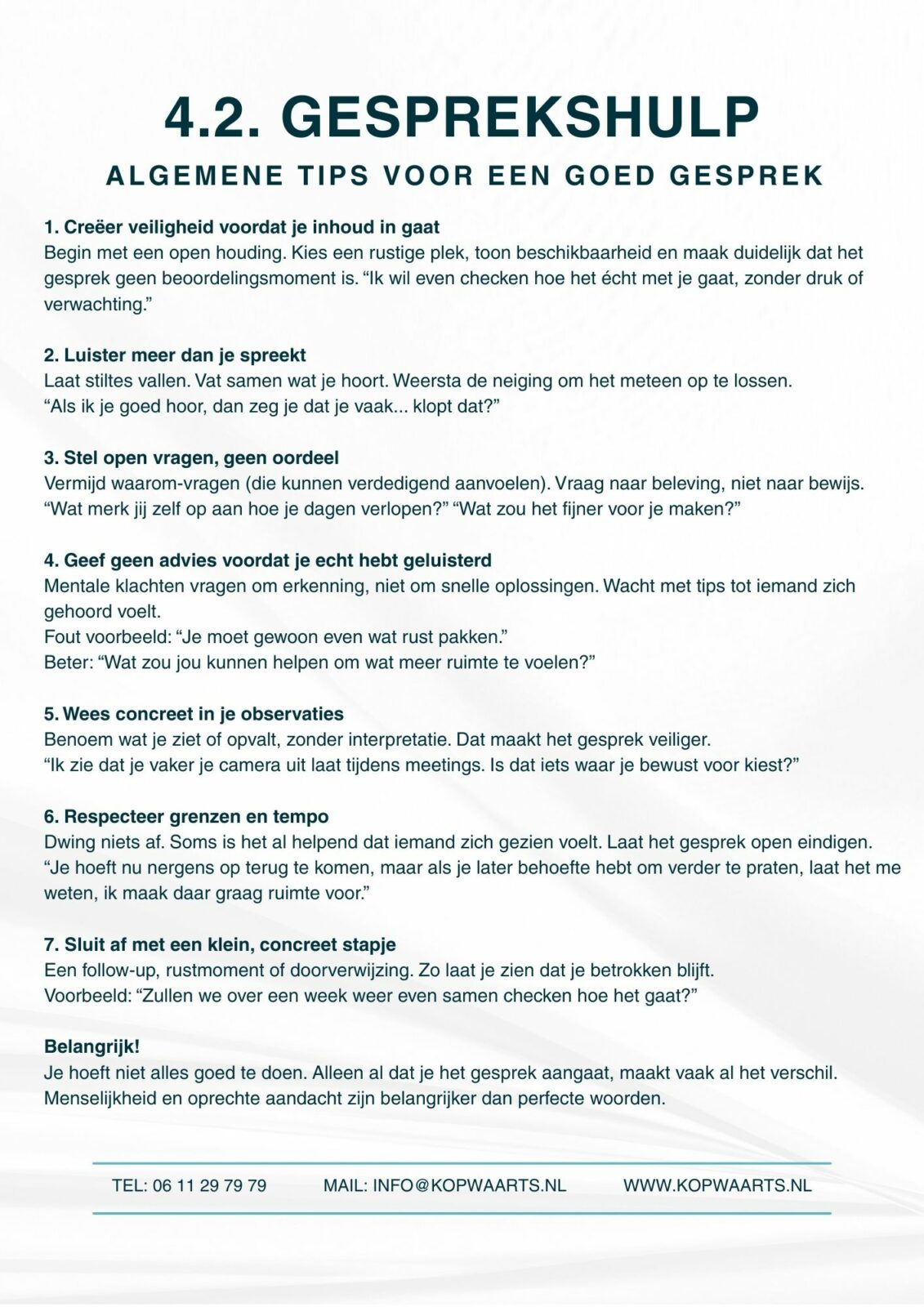 4.2. GESPREKSHULP

ALGEMENE TIPS VOOR EEN GOED GESPREK

1. Creëer veiligheid voordat je inhoud in gaat
Begin met een open houding. Kies een rustige plek, toon beschikbaarheid en maak duidelijk dat het gesprek geen beoordelingsmoment is. “Ik wil even checken hoe het écht met je gaat, zonder druk of verwachting.”

2. Luister meer dan je spreekt
Laat stiltes vallen. Vat samen wat je hoort. Weersta de neiging om het meteen op te lossen.
“Als ik je goed hoor, dan zeg je dat je vaak... klopt dat?”

3. Stel open vragen, geen oordeel
Vermijd waarom-vragen (die kunnen verdedigend aanvoelen). Vraag naar beleving, niet naar bewijs.
“Wat merk jij zelf op aan hoe je dagen verlopen?” “Wat zou het fijner voor je maken?”

4. Geef geen advies voordat je echt hebt geluisterd
Mentale klachten vragen om erkenning, niet om snelle oplossingen. Wacht met tips tot iemand zich gehoord voelt.
Fout voorbeeld: “Je moet gewoon even wat rust pakken.”
Beter: “Wat zou jou kunnen helpen om wat meer ruimte te voelen?”

5. Wees concreet in je observaties
Benoem wat je ziet of opvalt, zonder interpretatie. Dat maakt het gesprek veiliger.
“Ik zie dat je vaker je camera uit laat tijdens meetings. Is dat iets waar je bewust voor kiest?”

6. Respecteer grenzen en tempo
Dwing niets af. Soms is het al helpend dat iemand zich gezien voelt. Laat het gesprek open eindigen.
“Je hoeft nu nergens op terug te komen, maar als je later behoefte hebt om verder te praten, laat het me weten, ik maak daar graag ruimte voor.”

7. Sluit af met een klein, concreet stapje
Een follow-up, rustmoment of doorverwijzing. Zo laat je zien dat je betrokken blijft.
Voorbeeld: “Zullen we over een week weer even samen checken hoe het gaat?”

Belangrijk!
Je hoeft niet alles goed te doen. Alleen al dat je het gesprek aangaat, maakt vaak al het verschil. Menselijkheid en oprechte aandacht zijn belangrijker dan perfecte woorden.

TEL: 06 11 29 79 79 MAIL: INFO@KOPWAARTS.NL WWW.KOPWAARTS.NL